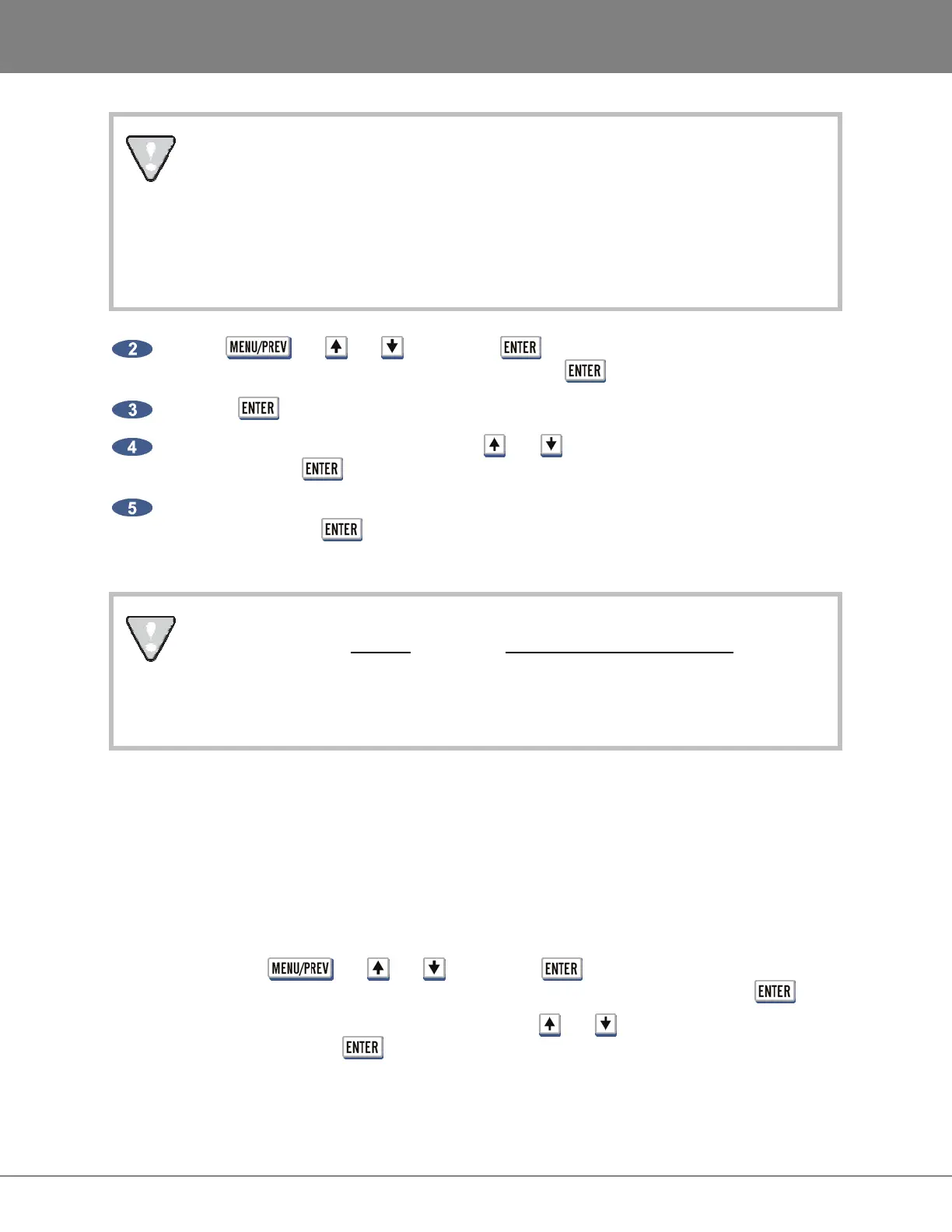 2 MENU/PREV ENTER
ENTER

3 ENTER

4 ENTER

5 ENTER

MENU/PREV ENTER
ENTER
ENTER